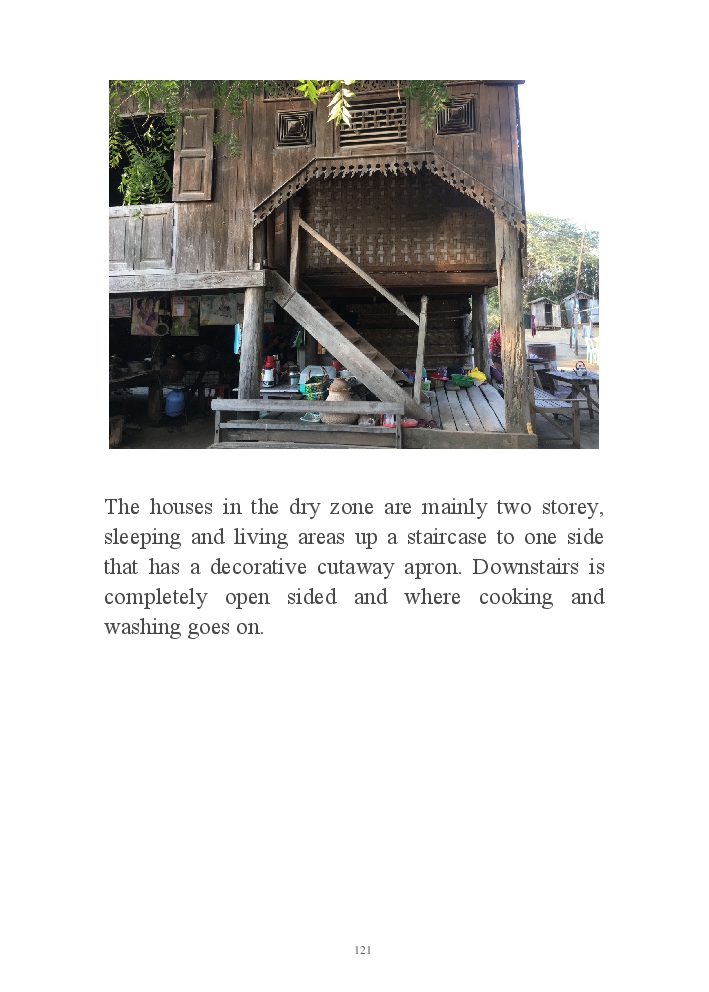 The houses in the dry zone are mainly two storey, sleeping and living areas up a staircase to one side that has a decorative cutaway apron. Downstairs is completely open sided and where cooking and washing goes on.

121